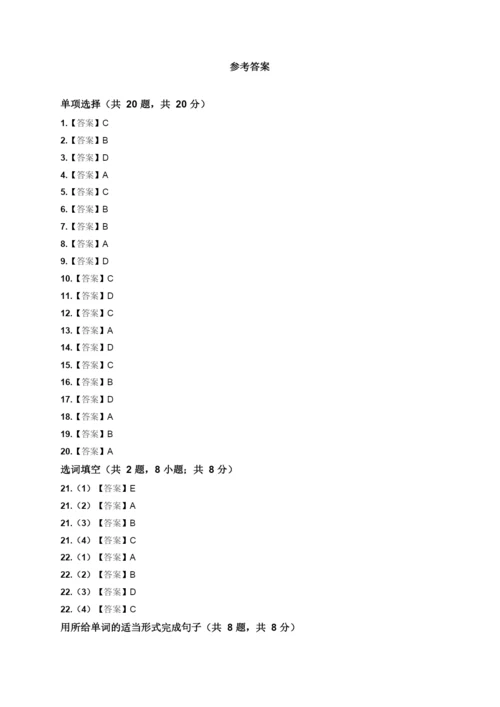 参考答案

单项选择（共 20 题，共 20 分）

1.【答案】C

2.【答案】B

3.【答案】D

4.【答案】A

5.【答案】C

6.【答案】B

7.【答案】B

8.【答案】A

9.【答案】D

10.【答案】C

11.【答案】D

12.【答案】C

13.【答案】A

14.【答案】D

15.【答案】C

16.【答案】B

17.【答案】D

18.【答案】A

19.【答案】B

20.【答案】A

选词填空（共 2 题，8 小题；共 8 分）

21.（1）【答案】E

21.（2）【答案】A

21.（3）【答案】B

21.（4）【答案】C

22.（1）【答案】A

22.（2）【答案】B

22.（3）【答案】D

22.（4）【答案】C

用所给单词的适当形式完成句子（共 8 题，共 8 分）